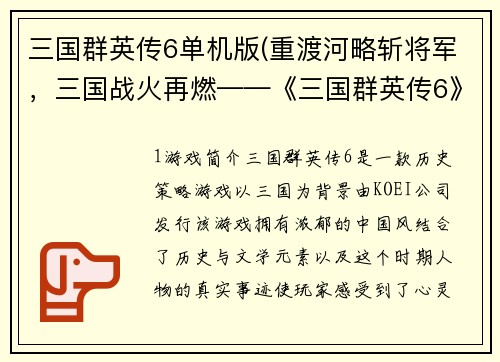 三国群英传6单机版(重渡河略斩将军，三国战火再燃——《三国群英传6》

1游戏简介三国群英传6是一款历史策略游戏以三国为背景由KOEI公司发行该游戏拥有浓郁的中国风结合了历史与文学元素以及这个时期人物的真实事迹使玩家感受到了心灵